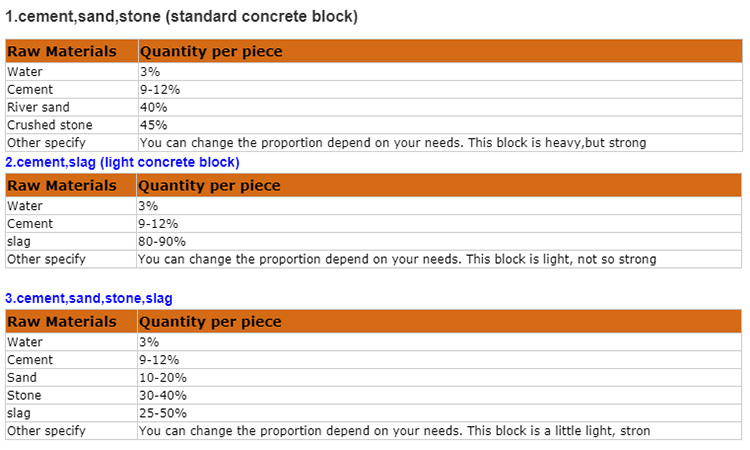 1.cement,sand,stone (standard concrete block)

| Raw Materials | Quantity per piece |
|---|---|
| Water | 3% |
| Cement | 9-12% |
| River sand | 40% |
| Crushed stone | 45% |
| Other specify | You can change the proportion depend on your needs. This block is heavy,but strong |

2.cement,slag (light concrete block)

| Raw Materials | Quantity per piece |
|---|---|
| Water | 3% |
| Cement | 9-12% |
| slag | 80-90% |
| Other specify | You can change the proportion depend on your needs. This block is light, not so strong |

3.cement,sand,stone,slag

| Raw Materials | Quantity per piece |
|---|---|
| Water | 3% |
| Cement | 9-12% |
| Sand | 10-20% |
| Stone | 30-40% |
| slag | 25-50% |
| Other specify | You can change the proportion depend on your needs. This block is a little light, stron |